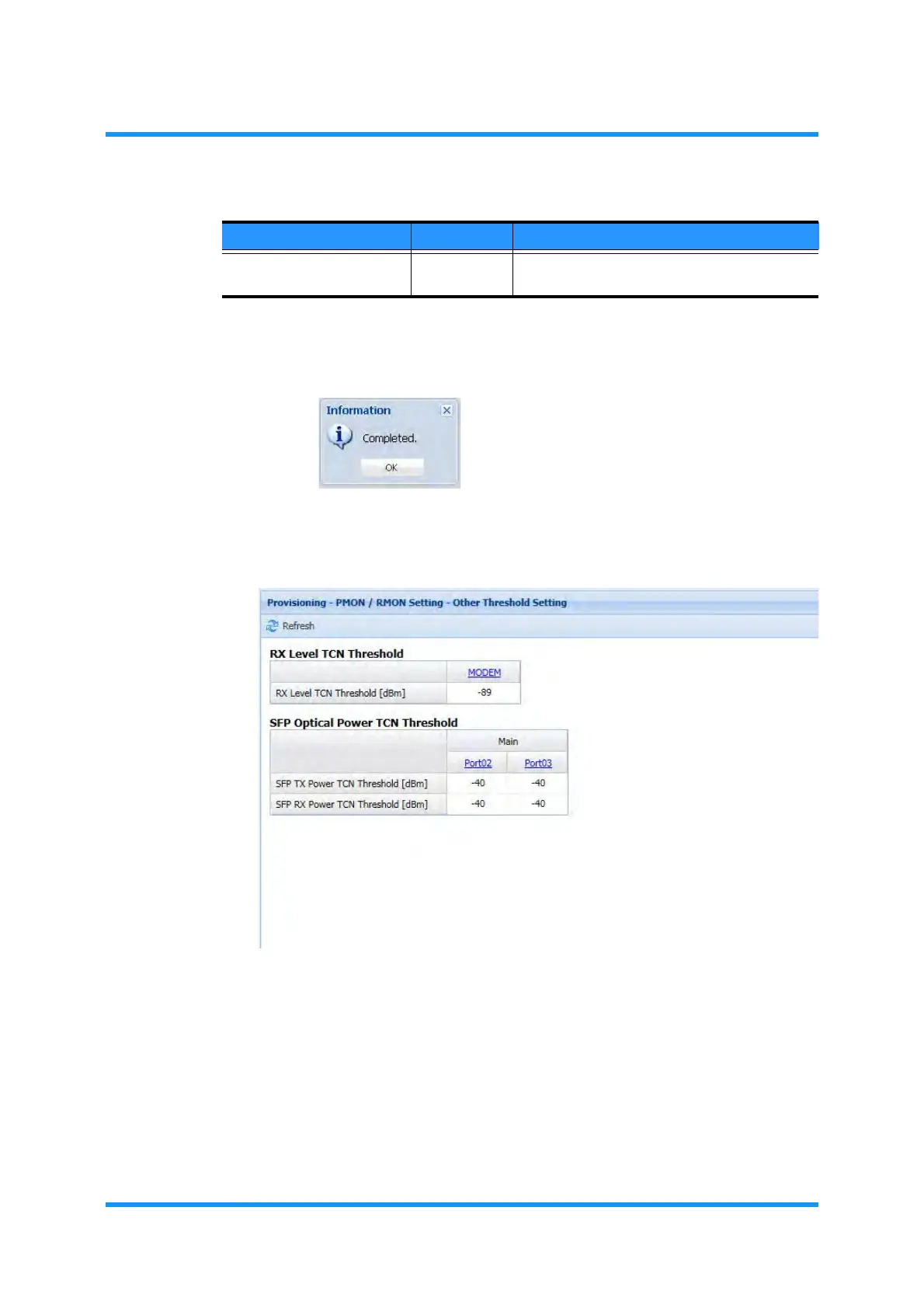 Information

Completed.

OK

Provisioning - PMON / RMON Setting - Other Threshold Setting

Refresh

RX Level TCN Threshold

| | MODEM |
|---|---|
| RX Level TCN Threshold [dBm] | -89 |

SFP Optical Power TCN Threshold

| | Main | |
|---|---|---|
| | Port02 | Port03 |
| SFP TX Power TCN Threshold [dBm] | -40 | -40 |
| SFP RX Power TCN Threshold [dBm] | -40 | -40 |